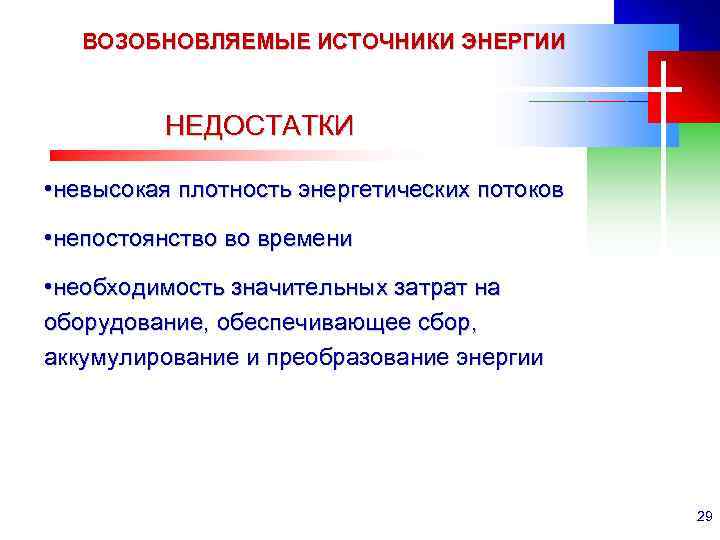 ВОЗОБНОВЛЯЕМЫЕ ИСТОЧНИКИ ЭНЕРГИИ

НЕДОСТАТКИ

•невысокая плотность энергетических потоков

•непостоянство во времени

•необходимость значительных затрат на оборудование, обеспечивающее сбор, аккумулирование и преобразование энергии

29